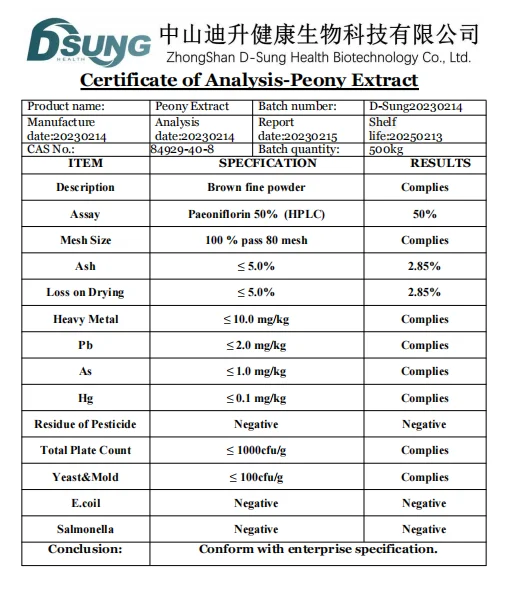 DSUNG
HEALTH
中山迪升健康生物科技有限公司
ZhongShan D-Sung Health Biotechnology Co., Ltd.

Certificate of Analysis-Peony Extract

| Product name: | Peony Extract | Batch number: | D-Sung20230214 |
|---|---|---|---|
| Manufacture date:20230214 | Analysis date:20230214 | Report date:20230215 | Shelf life:20250213 |
| CAS No.: | 84929-40-8 | Batch quantity: | 500kg |

| ITEM | SPECFICATION | RESULTS |
|---|---|---|
| Description | Brown fine powder | Complies |
| Assay | Paeoniflorin 50% (HPLC) | 50% |
| Mesh Size | 100 % pass 80 mesh | Complies |
| Ash | ≤ 5.0% | 2.85% |
| Loss on Drying | ≤ 5.0% | 2.85% |
| Heavy Metal | ≤ 10.0 mg/kg | Complies |
| Pb | ≤ 2.0 mg/kg | Complies |
| As | ≤ 1.0 mg/kg | Complies |
| Hg | ≤ 0.1 mg/kg | Complies |
| Residue of Pesticide | Negative | Negative |
| Total Plate Count | ≤ 1000cfu/g | Complies |
| Yeast&Mold | ≤ 100cfu/g | Complies |
| E.coil | Negative | Negative |
| Salmonella | Negative | Negative |
| Conclusion: | Conform with enterprise specification. | |